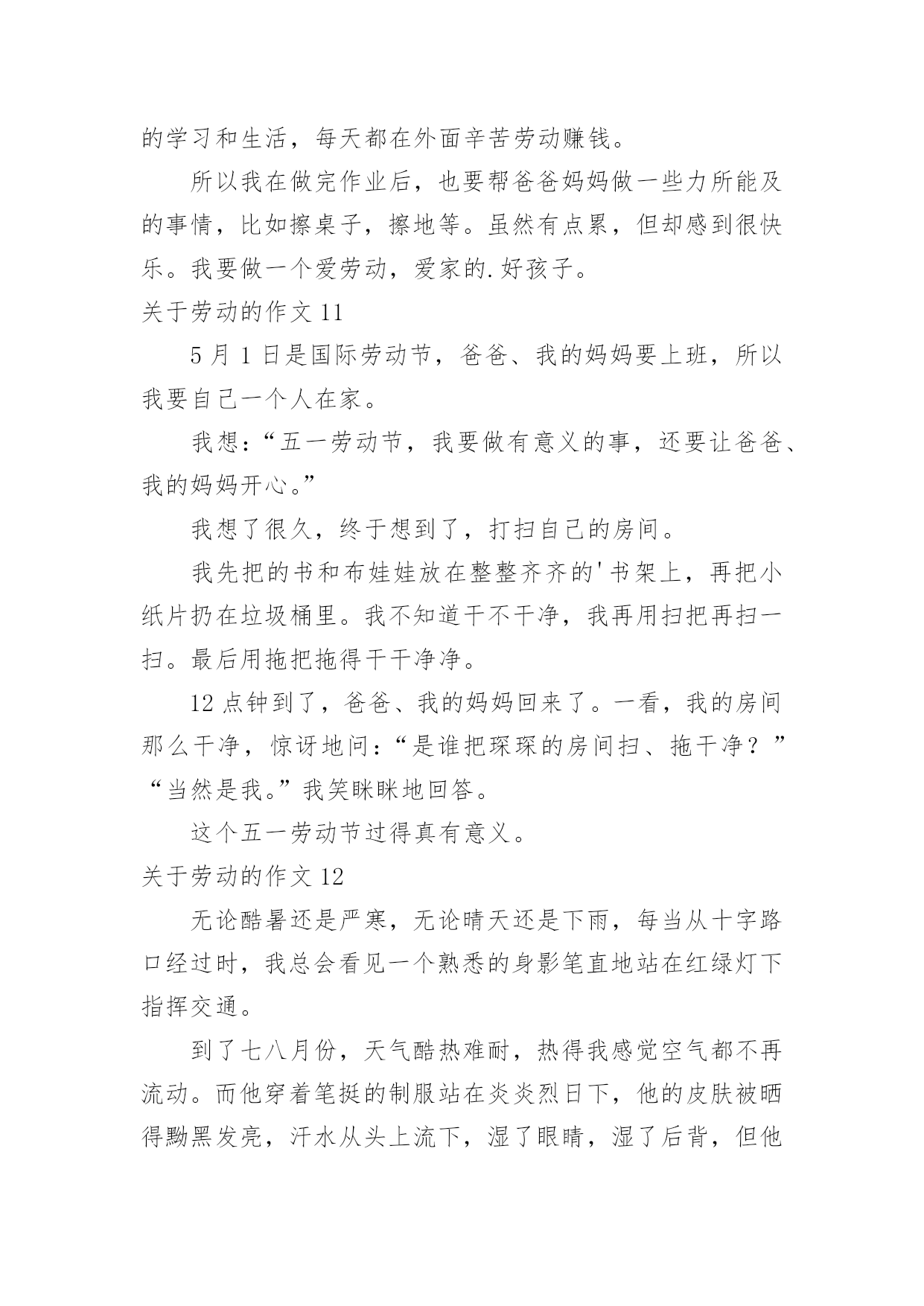 的学习和生活，每天都在外面辛苦劳动赚钱。

所以我在做完作业后，也要帮爸爸妈妈做一些力所能及的事情，比如擦桌子，擦地等。虽然有点累，但却感到很快乐。我要做一个爱劳动，爱家的.好孩子。

关于劳动的作文 11

5 月 1 日是国际劳动节，爸爸、我的妈妈要上班，所以我要自己一个人在家。

我想：“五一劳动节，我要做有意义的事，还要让爸爸、我的妈妈开心。”

我想了很久，终于想到了，打扫自己的房间。

我先把的书和布娃娃放在整整齐齐的'书架上，再把小纸片扔在垃圾桶里。我不知道干不干净，我再用扫把再扫一扫。最后用拖把拖得干干净净。

12 点钟到了，爸爸、我的妈妈回来了。一看，我的房间那么干净，惊讶地问：“是谁把琛琛的房间扫、拖干净？”“当然是我。”我笑眯眯地回答。

这个五一劳动节过得真有意义。

关于劳动的作文 12

无论酷暑还是严寒，无论晴天还是下雨，每当从十字路口经过时，我总会看见一个熟悉的身影笔直地站在红绿灯下指挥交通。

到了七八月份，天气酷热难耐，热得我感觉空气都不再流动。而他穿着笔挺的制服站在炎炎烈日下，他的皮肤被晒得黝黑发亮，汗水从头上流下，湿了眼睛，湿了后背，但他